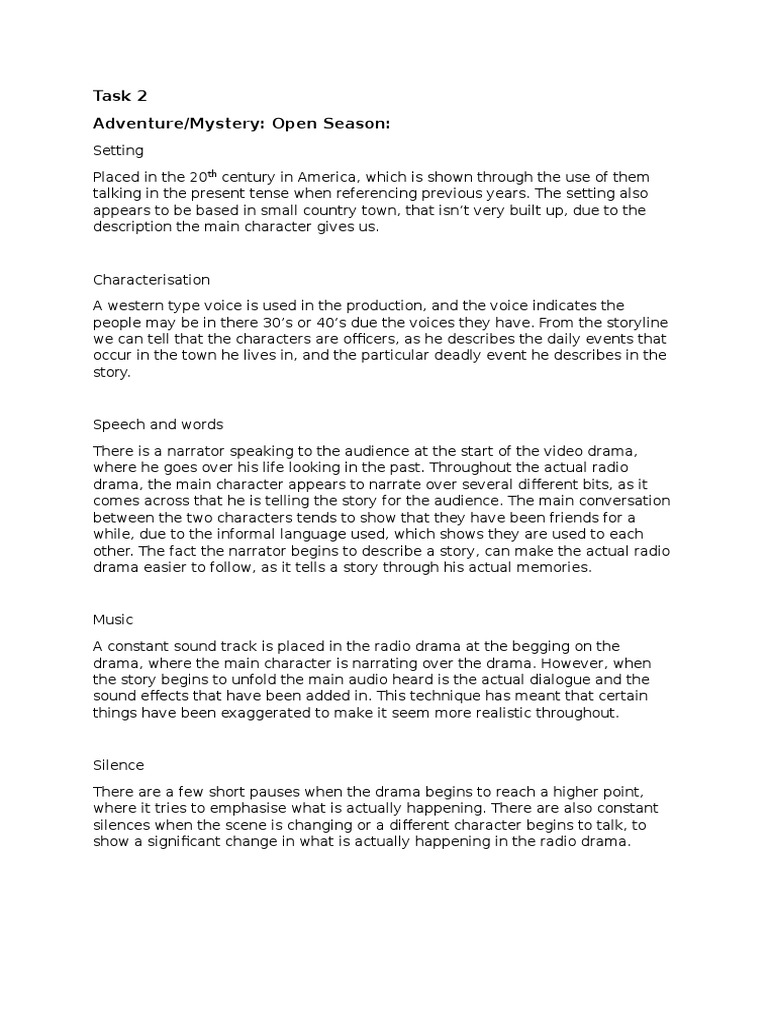 Task 2

Adventure/Mystery: Open Season:

Setting

Placed in the 20$^{th}$ century in America, which is shown through the use of them talking in the present tense when referencing previous years. The setting also appears to be based in small country town, that isn't very built up, due to the description the main character gives us.

Characterisation

A western type voice is used in the production, and the voice indicates the people may be in there 30's or 40's due the voices they have. From the storyline we can tell that the characters are officers, as he describes the daily events that occur in the town he lives in, and the particular deadly event he describes in the story.

Speech and words

There is a narrator speaking to the audience at the start of the video drama, where he goes over his life looking in the past. Throughout the actual radio drama, the main character appears to narrate over several different bits, as it comes across that he is telling the story for the audience. The main conversation between the two characters tends to show that they have been friends for a while, due to the informal language used, which shows they are used to each other. The fact the narrator begins to describe a story, can make the actual radio drama easier to follow, as it tells a story through his actual memories.

Music

A constant sound track is placed in the radio drama at the begging on the drama, where the main character is narrating over the drama. However, when the story begins to unfold the main audio heard is the actual dialogue and the sound effects that have been added in. This technique has meant that certain things have been exaggerated to make it seem more realistic throughout.

Silence

There are a few short pauses when the drama begins to reach a higher point, where it tries to emphasise what is actually happening. There are also constant silences when the scene is changing or a different character begins to talk, to show a significant change in what is actually happening in the radio drama.